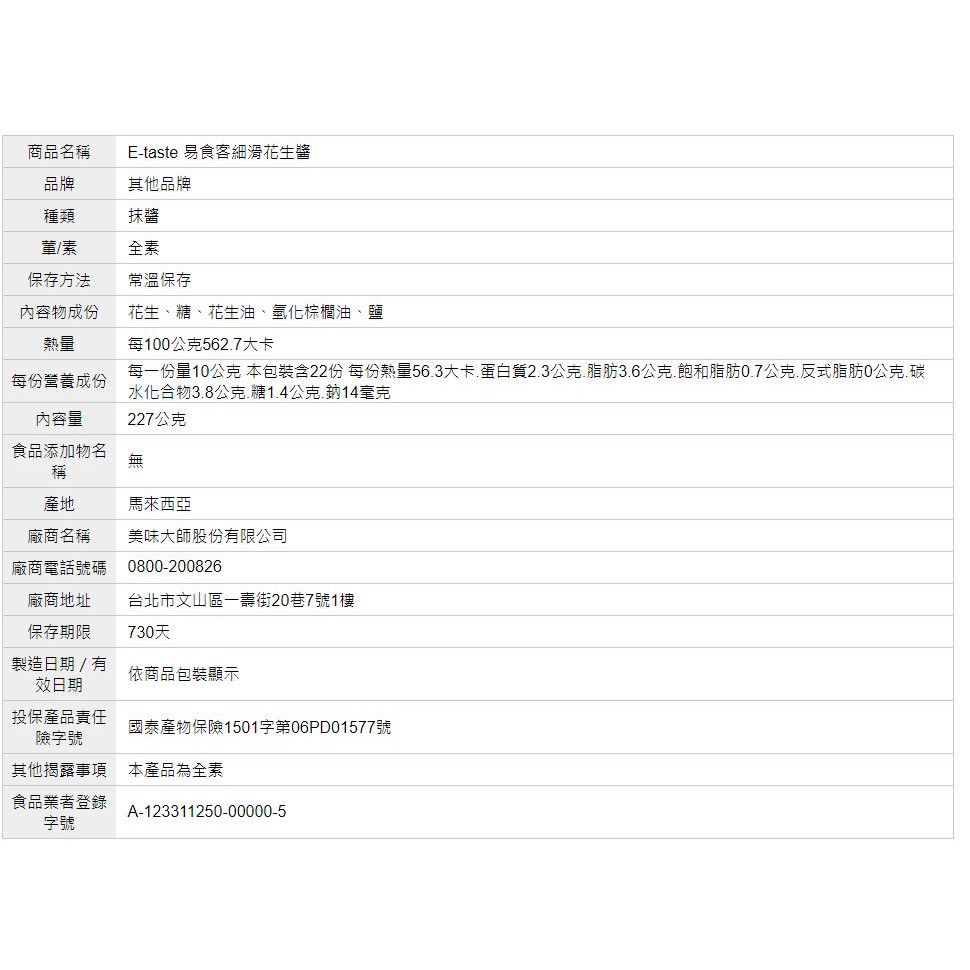 | 商品名稱 | E-taste 易食客細滑花生醬 |
|---|---|
| 品牌 | 其他品牌 |
| 種類 | 抹醬 |
| 葷/素 | 全素 |
| 保存方法 | 常溫保存 |
| 內容物成份 | 花生、糖、花生油、氫化棕櫚油、鹽 |
| 熱量 | 每100公克562.7大卡 |
| 每份營養成份 | 每一份量10公克 本包裝含22份 每份熱量56.3大卡.蛋白質2.3公克.脂肪3.6公克.飽和脂肪0.7公克.反式脂肪0公克.碳水化合物3.8公克.糖1.4公克.鈉14毫克 |
| 內容量 | 227公克 |
| 食品添加物名稱 | 無 |
| 產地 | 馬來西亞 |
| 廠商名稱 | 美味大師股份有限公司 |
| 廠商電話號碼 | 0800-200826 |
| 廠商地址 | 台北市文山區一壽街20巷7號1樓 |
| 保存期限 | 730天 |
| 製造日期 / 有效日期 | 依商品包裝顯示 |
| 投保產品責任險字號 | 國泰產物保險1501字第06PD01577號 |
| 其他揭露事項 | 本產品為全素 |
| 食品業者登錄字號 | A-123311250-00000-5 |